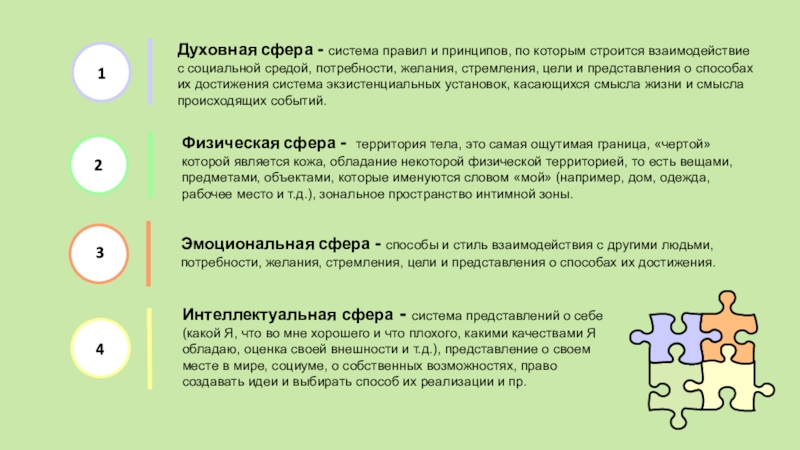 1

Духовная сфера - система правил и принципов, по которым строится взаимодействие с социальной средой, потребности, желания, стремления, цели и представления о способах их достижения система экзистенциальных установок, касающихся смысла жизни и смысла происходящих событий.

2

Физическая сфера - территория тела, это самая ощутимая граница, «чертой» которой является кожа, обладание некоторой физической территорией, то есть вещами, предметами, объектами, которые именуются словом «мой» (например, дом, одежда, рабочее место и т.д.), зональное пространство интимной зоны.

3

Эмоциональная сфера - способы и стиль взаимодействия с другими людьми, потребности, желания, стремления, цели и представления о способах их достижения.

4

Интеллектуальная сфера - система представлений о себе (какой Я, что во мне хорошего и что плохого, какими качествами Я обладаю, оценка своей внешности и т.д.), представление о своем месте в мире, социуме, о собственных возможностях, право создавать идеи и выбирать способ их реализации и пр.